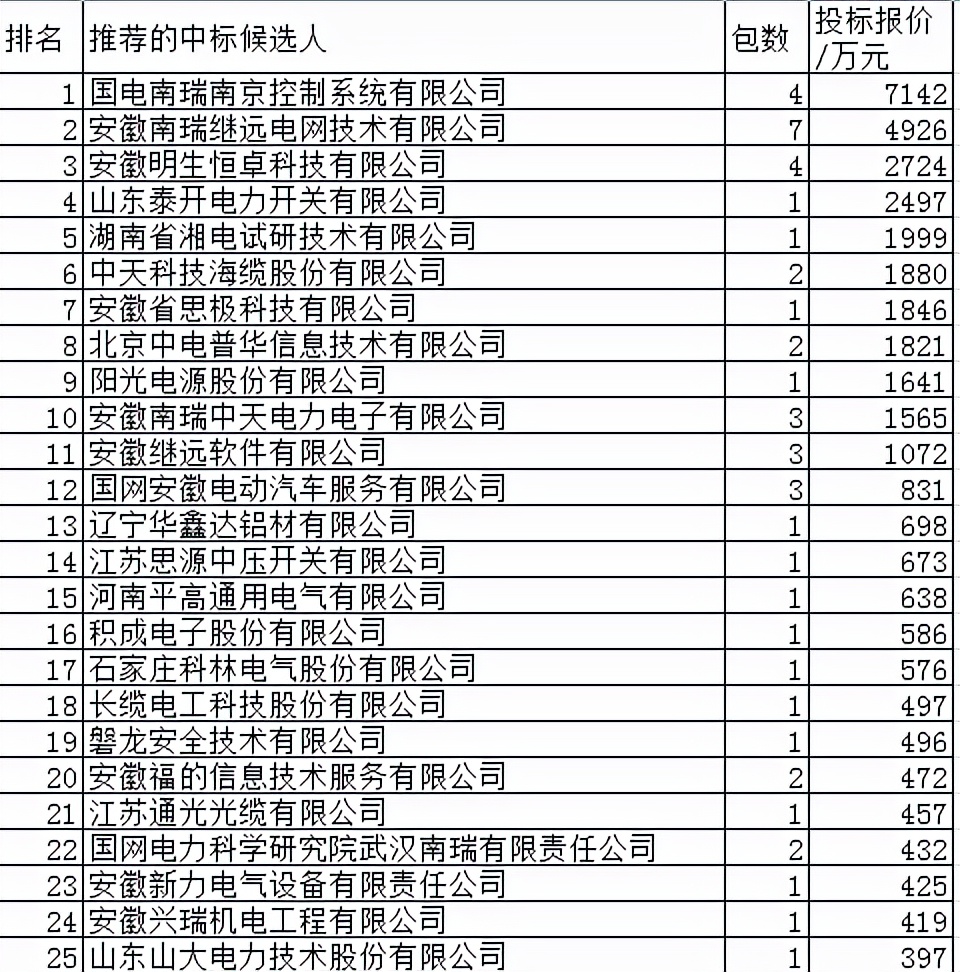 | 排名 | 推荐的中标候选人 | 包数 | 投标报价/万元 |
|---|---|---|---|
| 1 | 国电南瑞南京控制系统有限公司 | 4 | 7142 |
| 2 | 安徽南瑞继远电网技术有限公司 | 7 | 4926 |
| 3 | 安徽明生恒卓科技有限公司 | 4 | 2724 |
| 4 | 山东泰开电力开关有限公司 | 1 | 2497 |
| 5 | 湖南省湘电试研技术有限公司 | 1 | 1999 |
| 6 | 中天科技海缆股份有限公司 | 2 | 1880 |
| 7 | 安徽省思极科技有限公司 | 1 | 1846 |
| 8 | 北京中电普华信息技术有限公司 | 2 | 1821 |
| 9 | 阳光电源股份有限公司 | 1 | 1641 |
| 10 | 安徽南瑞中天电力电子有限公司 | 3 | 1565 |
| 11 | 安徽继远软件有限公司 | 3 | 1072 |
| 12 | 国网安徽电动汽车服务有限公司 | 3 | 831 |
| 13 | 辽宁华鑫达铝材有限公司 | 1 | 698 |
| 14 | 江苏思源中压开关有限公司 | 1 | 673 |
| 15 | 河南平高通用电气有限公司 | 1 | 638 |
| 16 | 积成电子股份有限公司 | 1 | 586 |
| 17 | 石家庄科林电气股份有限公司 | 1 | 576 |
| 18 | 长缆电工科技股份有限公司 | 1 | 497 |
| 19 | 磐龙安全技术有限公司 | 1 | 496 |
| 20 | 安徽福的信息技术服务有限公司 | 2 | 472 |
| 21 | 江苏通光光缆有限公司 | 1 | 457 |
| 22 | 国网电力科学研究院武汉南瑞有限责任公司 | 2 | 432 |
| 23 | 安徽新力电气设备有限责任公司 | 1 | 425 |
| 24 | 安徽兴瑞机电工程有限公司 | 1 | 419 |
| 25 | 山东山大电力技术股份有限公司 | 1 | 397 |